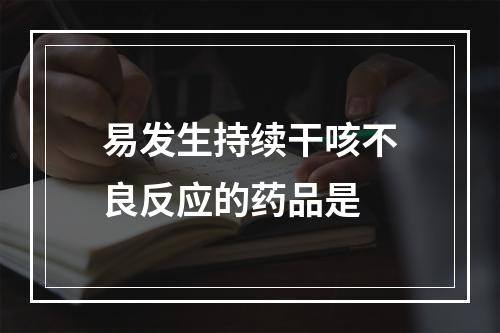 易发生持续干咳不良反应的药品是